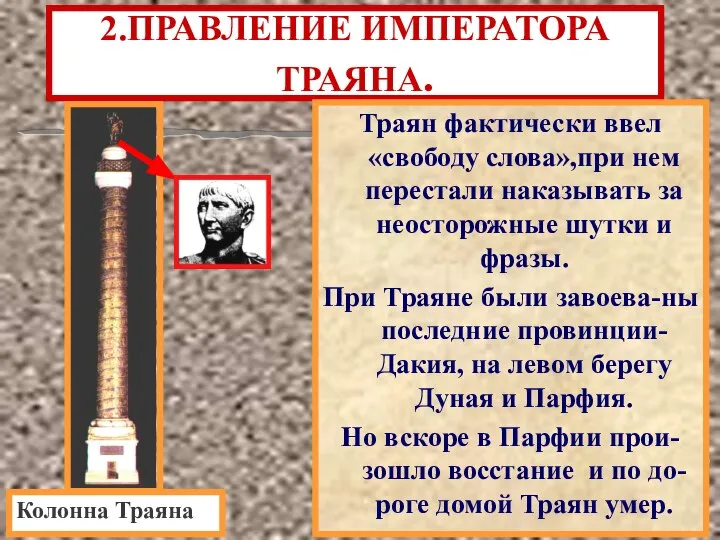 2.ПРАВЛЕНИЕ ИМПЕРАТОРА ТРАЯНА.

Траян фактически ввел «свободу слова»,при нем перестали наказывать за неосторожные шутки и фразы.

При Траяне были завоева-ны последние провинции- Дакия, на левом берегу Дуная и Парфия.

Но вскоре в Парфии произошло восстание и по дороге домой Траян умер.

Колонна Траяна